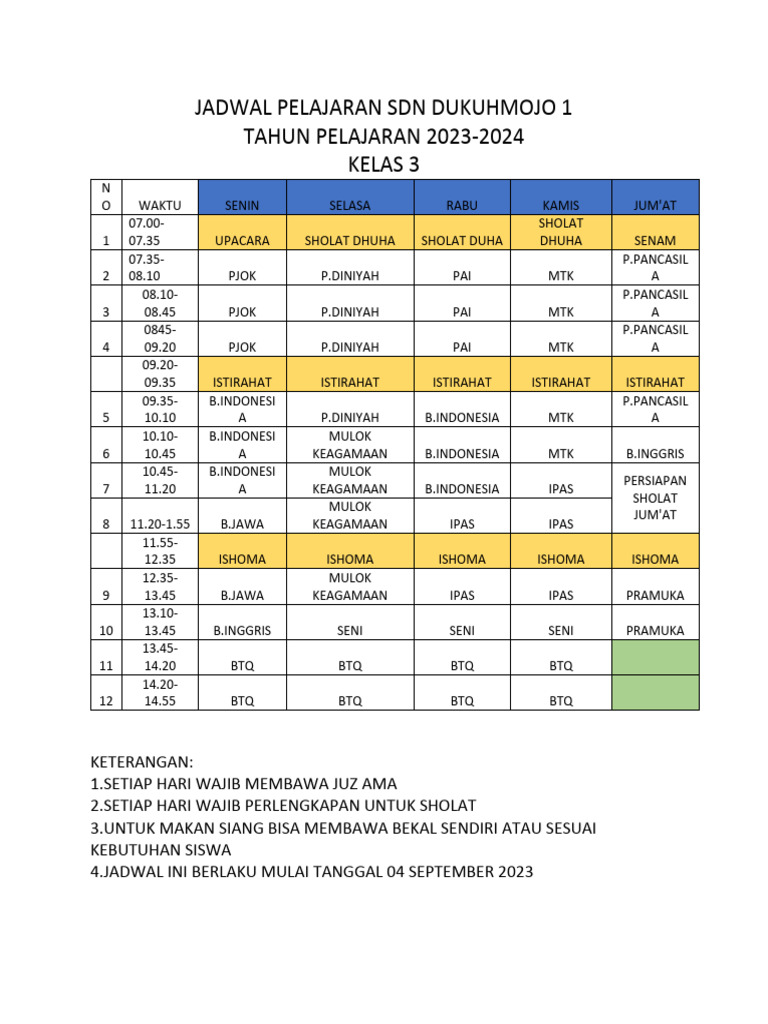 JADWAL PELAJARAN SDN DUKUHMOJO 1
TAHUN PELAJARAN 2023-2024
KELAS 3

| NO | WAKTU | SENIN | SELASA | RABU | KAMIS | JUM'AT |
|---|---|---|---|---|---|---|
| 1 | 07.00-07.35 | UPACARA | SHOLAT DHUHA | SHOLAT DUHA | SHOLAT DHUHA | SENAM |
| 2 | 07.35-08.10 | PJOK | P.DINIYAH | PAI | MTK | P.PANCASILA |
| 3 | 08.10-08.45 | PJOK | P.DINIYAH | PAI | MTK | P.PANCASILA |
| 4 | 0845-09.20 | PJOK | P.DINIYAH | PAI | MTK | P.PANCASILA |
|  | 09.20-09.35 | ISTIRAHAT | ISTIRAHAT | ISTIRAHAT | ISTIRAHAT | ISTIRAHAT |
| 5 | 09.35-10.10 | B.INDONESIA | P.DINIYAH | B.INDONESIA | MTK | P.PANCASILA |
| 6 | 10.10-10.45 | B.INDONESIA | MULOK KEAGAMAAN | B.INDONESIA | MTK | B.INGGRIS |
| 7 | 10.45-11.20 | B.INDONESIA | MULOK KEAGAMAAN | B.INDONESIA | IPAS | PERSIAPAN SHOLAT JUM'AT |
| 8 | 11.20-1.55 | B.JAWA | MULOK KEAGAMAAN | IPAS | IPAS |  |
|  | 11.55-12.35 | ISHOMA | ISHOMA | ISHOMA | ISHOMA | ISHOMA |
| 9 | 12.35-13.45 | B.JAWA | MULOK KEAGAMAAN | IPAS | IPAS | PRAMUKA |
| 10 | 13.10-13.45 | B.INGGRIS | SENI | SENI | SENI | PRAMUKA |
| 11 | 13.45-14.20 | BTQ | BTQ | BTQ | BTQ |  |
| 12 | 14.20-14.55 | BTQ | BTQ | BTQ | BTQ |  |

KETERANGAN:
1.SETIAP HARI WAJIB MEMBAWA JUZ AMA
2.SETIAP HARI WAJIB PERLENGKAPAN UNTUK SHOLAT
3.UNTUK MAKAN SIANG BISA MEMBAWA BEKAL SENDIRI ATAU SESUAI KEBUTUHAN SISWA
4.JADWAL INI BERLAKU MULAI TANGGAL 04 SEPTEMBER 2023